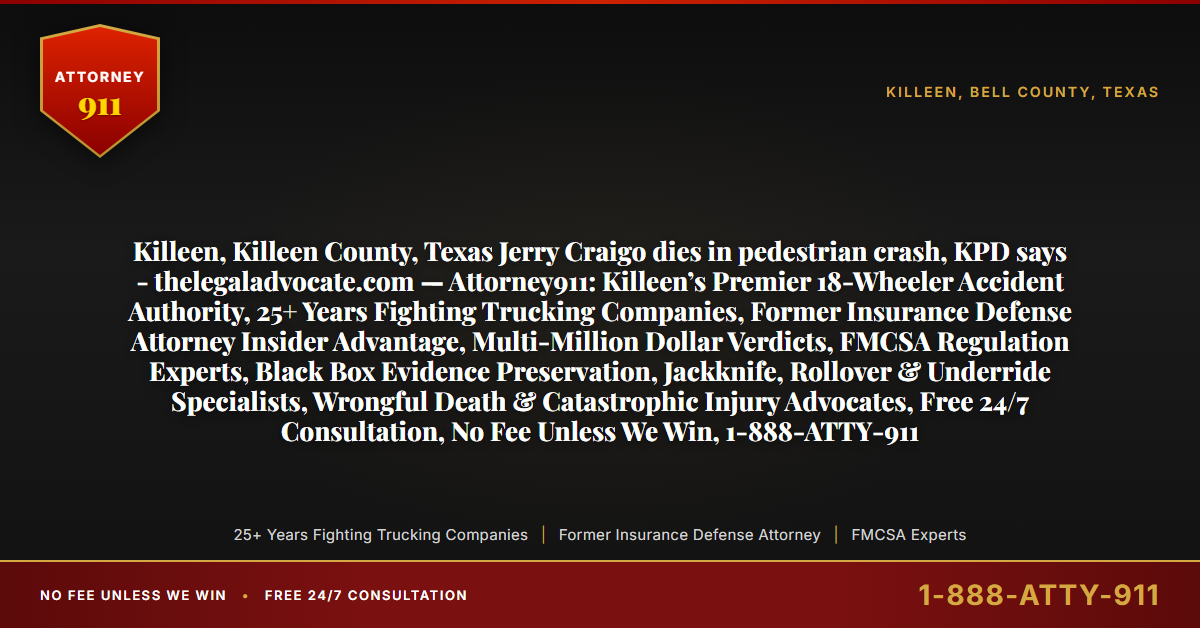 ATTORNEY
911

KILLEEN, BELL COUNTY, TEXAS

Killeen, Killeen County, Texas Jerry Craigo dies in pedestrian crash, KPD says - thelegaladvocate.com — Attorney911: Killeen's Premier 18-Wheeler Accident Authority, 25+ Years Fighting Trucking Companies, Former Insurance Defense Attorney Insider Advantage, Multi-Million Dollar Verdicts, FMCSA Regulation Experts, Black Box Evidence Preservation, Jackknife, Rollover & Underride Specialists, Wrongful Death & Catastrophic Injury Advocates, Free 24/7 Consultation, No Fee Unless We Win, 1-888-ATTY-911

25+ Years Fighting Trucking Companies | Former Insurance Defense Attorney | FMCSA Experts

NO FEE UNLESS WE WIN • FREE 24/7 CONSULTATION

1-888-ATTY-911